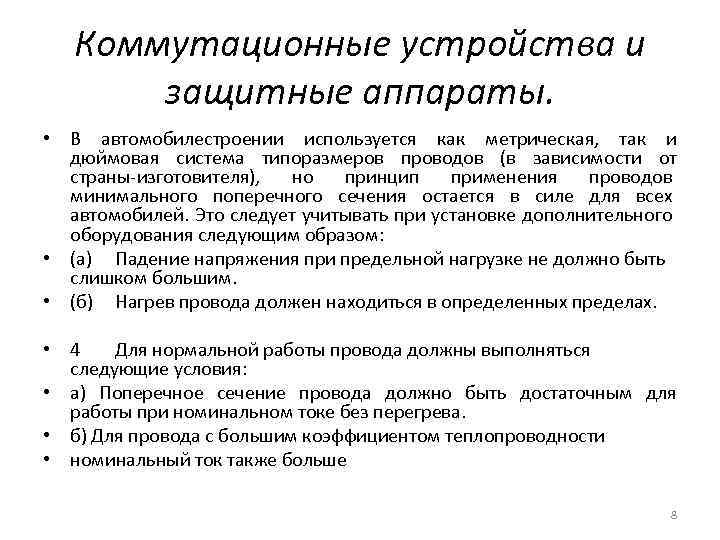 Коммутационные устройства и защитные аппараты.

• В автомобилестроении используется как метрическая, так и дюймовая система типоразмеров проводов (в зависимости от страны-изготовителя), но принцип применения проводов минимального поперечного сечения остается в силе для всех автомобилей. Это следует учитывать при установке дополнительного оборудования следующим образом:

• (а) Падение напряжения при предельной нагрузке не должно быть слишком большим.

• (б) Нагрев провода должен находиться в определенных пределах.

• 4 Для нормальной работы провода должны выполняться следующие условия:

• а) Поперечное сечение провода должно быть достаточным для работы при номинальном токе без перегрева.

• б) Для провода с большим коэффициентом теплопроводности

• номинальный ток также больше

8